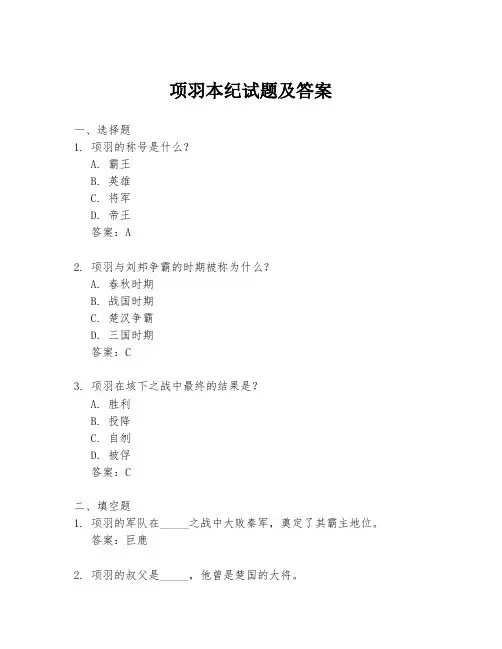 项羽本纪试题及答案

一、选择题
1. 项羽的称号是什么？
A. 霸王
B. 英雄
C. 将军
D. 帝王
答案：A

2. 项羽与刘邦争霸的时期被称为什么？
A. 春秋时期
B. 战国时期
C. 楚汉争霸
D. 三国时期
答案：C

3. 项羽在垓下之战中最终的结果是？
A. 胜利
B. 投降
C. 自刎
D. 被俘
答案：C

二、填空题
1. 项羽的军队在_____之战中大败秦军，奠定了其霸主地位。
答案：巨鹿

2. 项羽的叔父是_____，他曾是楚国的大将。